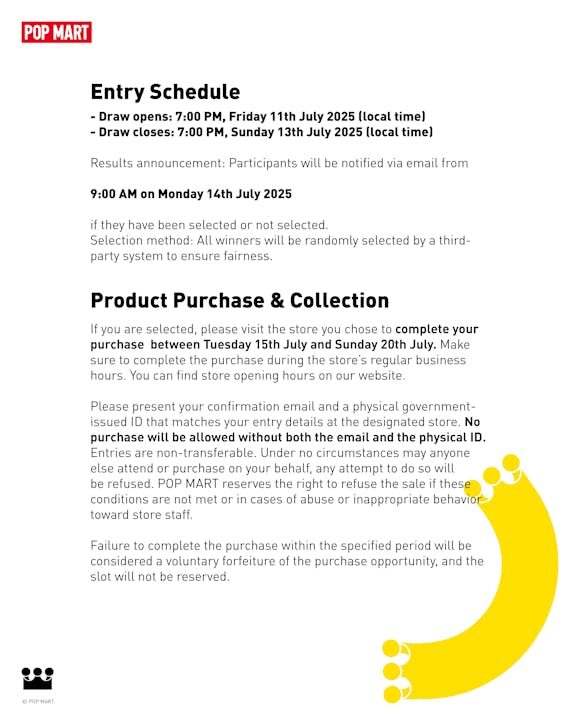 POP MART

Entry Schedule

- Draw opens: 7:00 PM, Friday 11th July 2025 (local time)
- Draw closes: 7:00 PM, Sunday 13th July 2025 (local time)

Results announcement: Participants will be notified via email from

9:00 AM on Monday 14th July 2025

if they have been selected or not selected.
Selection method: All winners will be randomly selected by a third-party system to ensure fairness.

Product Purchase & Collection

If you are selected, please visit the store you chose to complete your purchase between Tuesday 15th July and Sunday 20th July. Make sure to complete the purchase during the store's regular business hours. You can find store opening hours on our website.

Please present your confirmation email and a physical government-issued ID that matches your entry details at the designated store. No purchase will be allowed without both the email and the physical ID. Entries are non-transferable. Under no circumstances may anyone else attend or purchase on your behalf, any attempt to do so will be refused. POP MART reserves the right to refuse the sale if these conditions are not met or in cases of abuse or inappropriate behavior toward store staff.

Failure to complete the purchase within the specified period will be considered a voluntary forfeiture of the purchase opportunity, and the slot will not be reserved.

© POP MART.